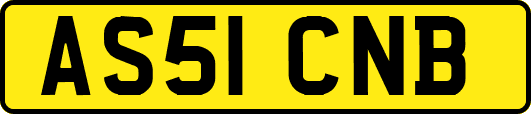 AS51 CNB